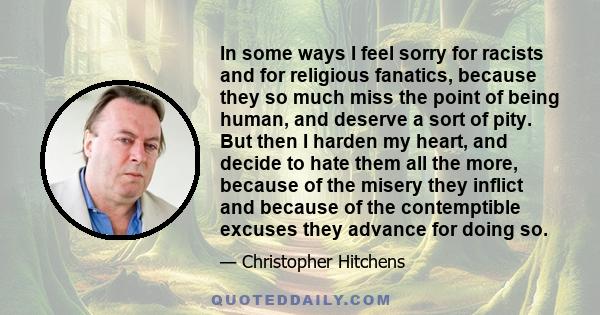 In some ways I feel sorry for racists and for religious fanatics, because they so much miss the point of being human, and deserve a sort of pity. But then I harden my heart, and decide to hate them all the more, because of the misery they inflict and because of the contemptible excuses they advance for doing so.

— Christopher Hitchens

QUOTEDDAILY.COM